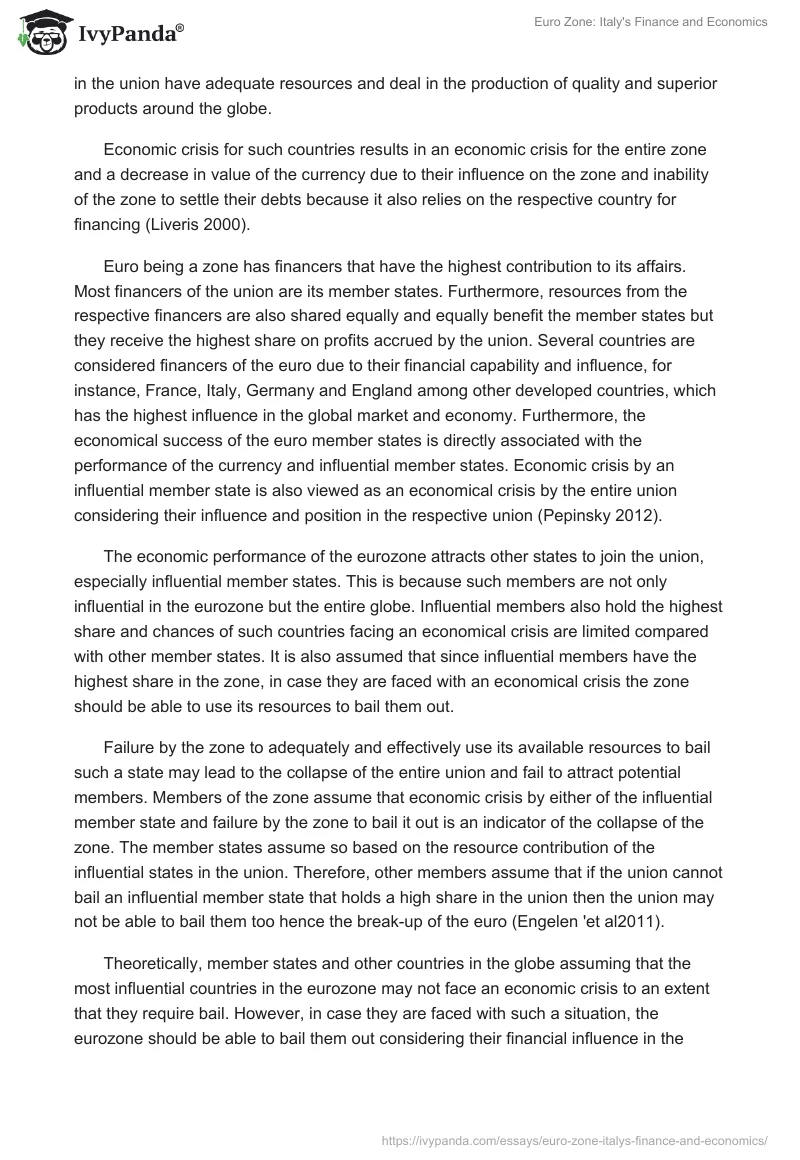 IvyPanda®

Euro Zone: Italy's Finance and Economics

in the union have adequate resources and deal in the production of quality and superior products around the globe.

Economic crisis for such countries results in an economic crisis for the entire zone and a decrease in value of the currency due to their influence on the zone and inability of the zone to settle their debts because it also relies on the respective country for financing (Liveris 2000).

Euro being a zone has financers that have the highest contribution to its affairs. Most financers of the union are its member states. Furthermore, resources from the respective financers are also shared equally and equally benefit the member states but they receive the highest share on profits accrued by the union. Several countries are considered financers of the euro due to their financial capability and influence, for instance, France, Italy, Germany and England among other developed countries, which has the highest influence in the global market and economy. Furthermore, the economical success of the euro member states is directly associated with the performance of the currency and influential member states. Economic crisis by an influential member state is also viewed as an economical crisis by the entire union considering their influence and position in the respective union (Pepinsky 2012).

The economic performance of the eurozone attracts other states to join the union, especially influential member states. This is because such members are not only influential in the eurozone but the entire globe. Influential members also hold the highest share and chances of such countries facing an economical crisis are limited compared with other member states. It is also assumed that since influential members have the highest share in the zone, in case they are faced with an economical crisis the zone should be able to use its resources to bail them out.

Failure by the zone to adequately and effectively use its available resources to bail such a state may lead to the collapse of the entire union and fail to attract potential members. Members of the zone assume that economic crisis by either of the influential member state and failure by the zone to bail it out is an indicator of the collapse of the zone. The member states assume so based on the resource contribution of the influential states in the union. Therefore, other members assume that if the union cannot bail an influential member state that holds a high share in the union then the union may not be able to bail them too hence the break-up of the euro (Engelen 'et al2011).

Theoretically, member states and other countries in the globe assuming that the most influential countries in the eurozone may not face an economic crisis to an extent that they require bail. However, in case they are faced with such a situation, the eurozone should be able to bail them out considering their financial influence in the

https://ivypanda.com/essays/euro-zone-italys-finance-and-economics/